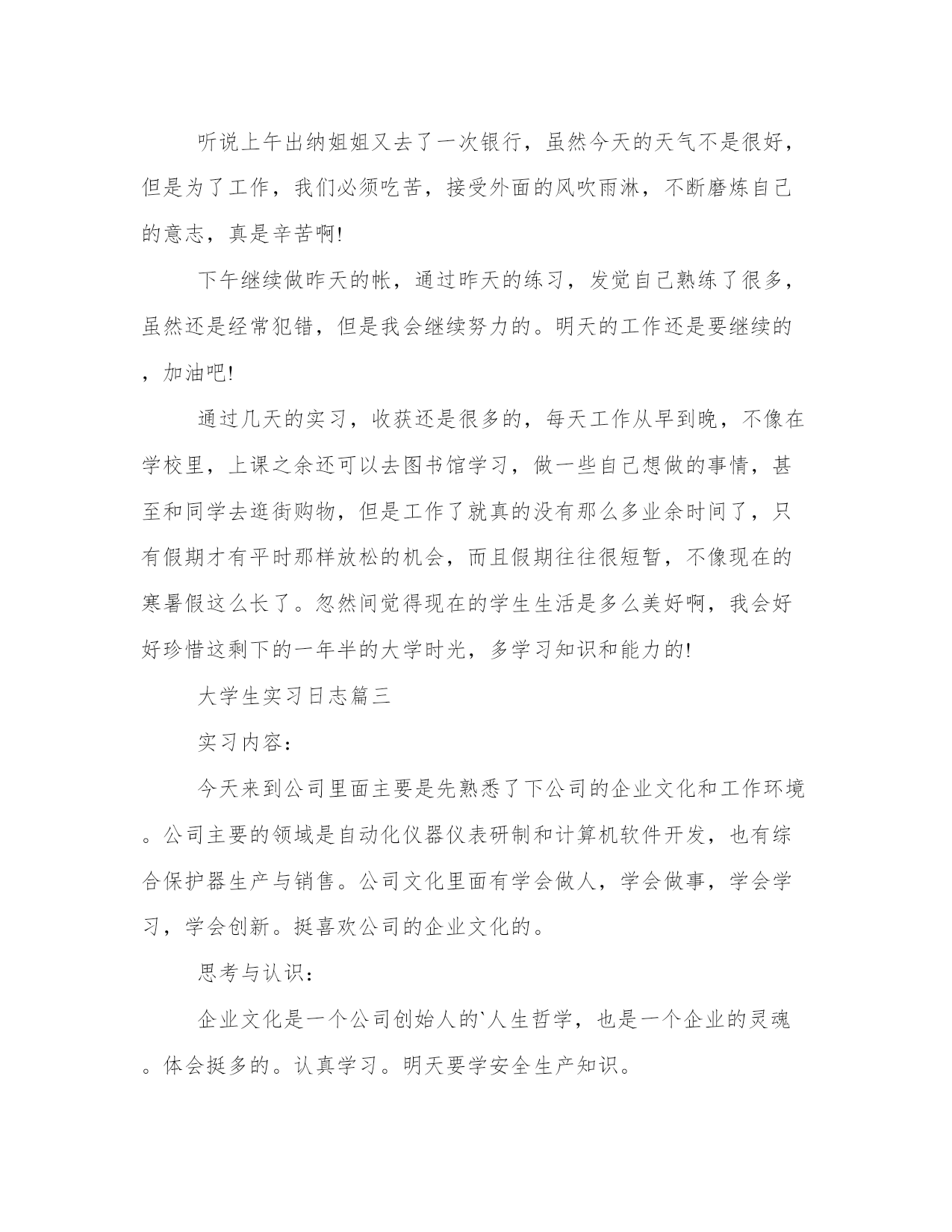 听说上午出纳姐姐又去了一次银行，虽然今天的天气不是很好，但是为了工作，我们必须吃苦，接受外面的风吹雨淋，不断磨炼自己的意志，真是辛苦啊!

下午继续做昨天的帐，通过昨天的练习，发觉自己熟练了很多，虽然还是经常犯错，但是我会继续努力的。明天的工作还是要继续的，加油吧!

通过几天的实习，收获还是很多的，每天工作从早到晚，不像在学校里，上课之余还可以去图书馆学习，做一些自己想做的事情，甚至和同学去逛街购物，但是工作了就真的没有那么多业余时间了，只有假期才有平时那样放松的机会，而且假期往往很短暂，不像现在的寒暑假这么长了。忽然间觉得现在的学生生活是多么美好啊，我会好好珍惜这剩下的一年半的大学时光，多学习知识和能力的!

大学生实习日志篇三

实习内容：

今天来到公司里面主要是先熟悉了下公司的企业文化和工作环境。公司主要的领域是自动化仪器仪表研制和计算机软件开发，也有综合保护器生产与销售。公司文化里面有学会做人，学会做事，学会学习，学会创新。挺喜欢公司的企业文化的。

思考与认识：

企业文化是一个公司创始人的`人生哲学，也是一个企业的灵魂。体会挺多的。认真学习。明天要学安全生产知识。